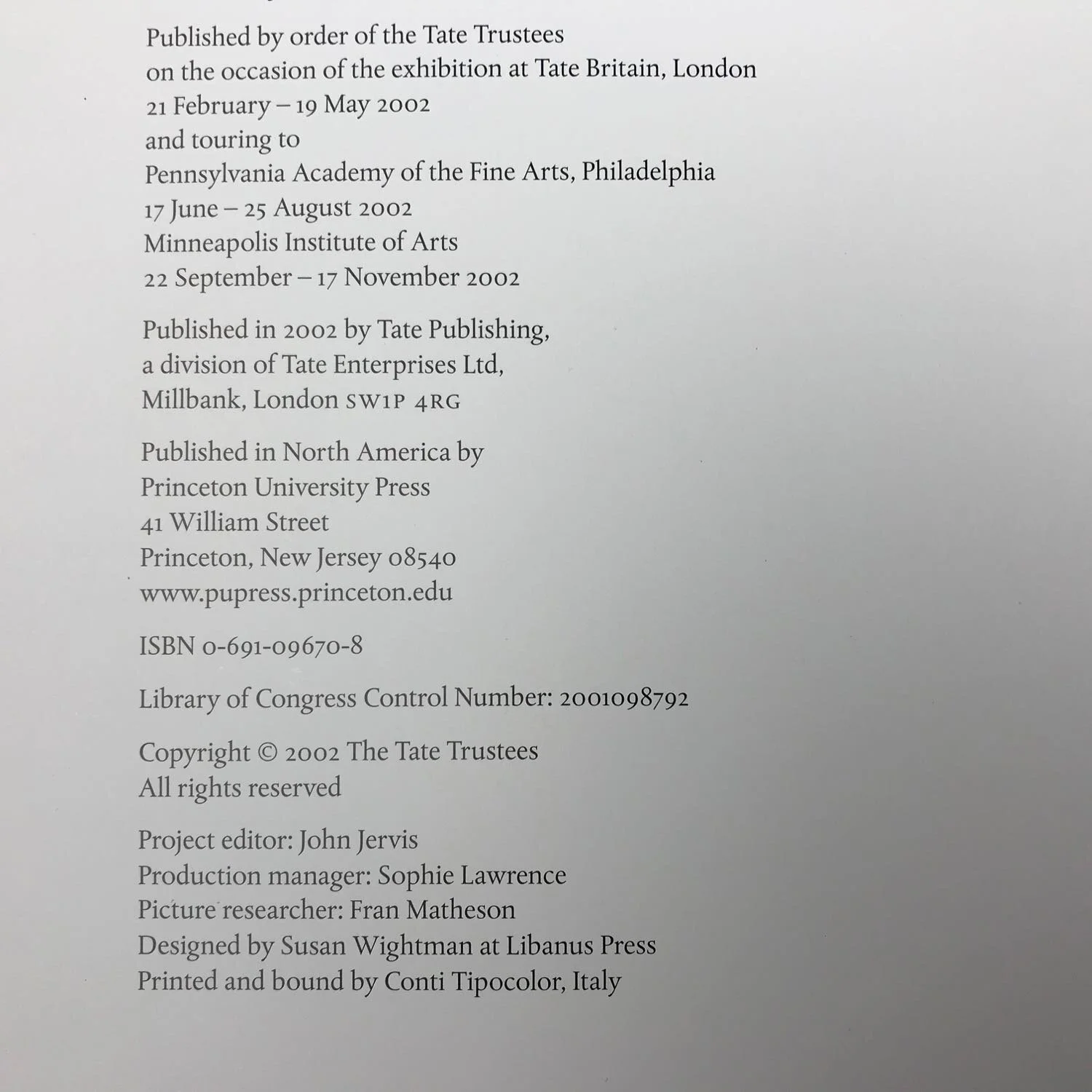 Published by order of the Tate Trustees
on the occasion of the exhibition at Tate Britain, London
21 February – 19 May 2002
and touring to
Pennsylvania Academy of the Fine Arts, Philadelphia
17 June – 25 August 2002
Minneapolis Institute of Arts
22 September – 17 November 2002

Published in 2002 by Tate Publishing,
a division of Tate Enterprises Ltd,
Millbank, London SW1P 4RG

Published in North America by
Princeton University Press
41 William Street
Princeton, New Jersey 08540
www.pupress.princeton.edu

ISBN 0-691-09670-8

Library of Congress Control Number: 2001098792

Copyright © 2002 The Tate Trustees
All rights reserved

Project editor: John Jervis
Production manager: Sophie Lawrence
Picture researcher: Fran Matheson
Designed by Susan Wightman at Libanus Press
Printed and bound by Conti Tipocolor, Italy